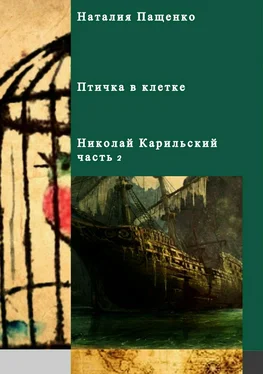 Наталия Пащенко

Птичка в клетке

Николай Карильский
часть 2